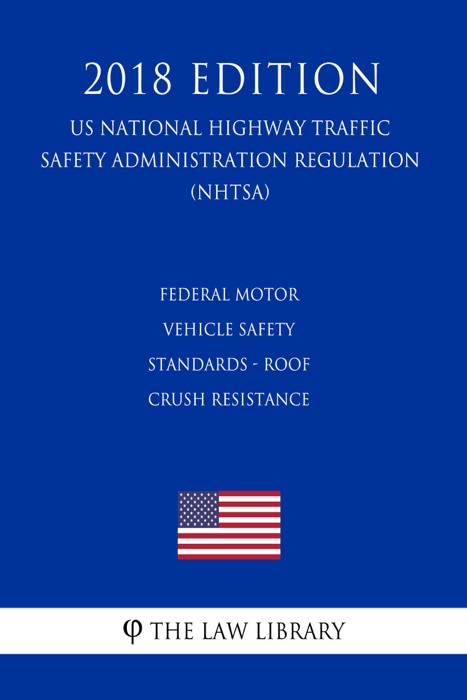 2018 EDITION

US NATIONAL HIGHWAY TRAFFIC SAFETY ADMINISTRATION REGULATION (NHTSA)

FEDERAL MOTOR VEHICLE SAFETY STANDARDS - ROOF CRUSH RESISTANCE

φ THE LAW LIBRARY